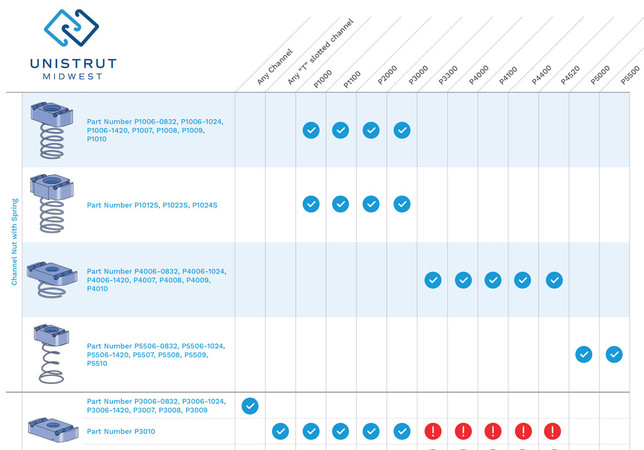 UNISTRUT
MIDWEST

| | | Any Channel | Any "T" slotted channel | P1000 | P1100 | P2000 | P3000 | P3300 | P4000 | P4100 | P4400 | P4520 | P5000 | P5500 |
|---|---|---|---|---|---|---|---|---|---|---|---|---|---|---|
| Channel Nut with Spring | Part Number P1006-0832, P1006-1024, P1006-1420, P1007, P1008, P1009, P1010 | | | ✓ | ✓ | ✓ | ✓ | | | | | | | |
| | Part Number P1012S, P1023S, P1024S | | | ✓ | ✓ | ✓ | ✓ | | | | | | | |
| | Part Number P4006-0832, P4006-1024, P4006-1420, P4007, P4008, P4009, P4010 | | | | | | | ✓ | ✓ | ✓ | ✓ | ✓ | | |
| | Part Number P5506-0832, P5506-1024, P5506-1420, P5507, P5508, P5509, P5510 | | | | | | | | | | | | ✓ | ✓ |
| | Part Number P3006-0832, P3006-1024, P3006-1420, P3007, P3008, P3009 | ✓ | | | | | | | | | | | | |
| | Part Number P3010 | | ✓ | ✓ | ✓ | ✓ | ✓ | ! | ! | ! | ! | ! | | |